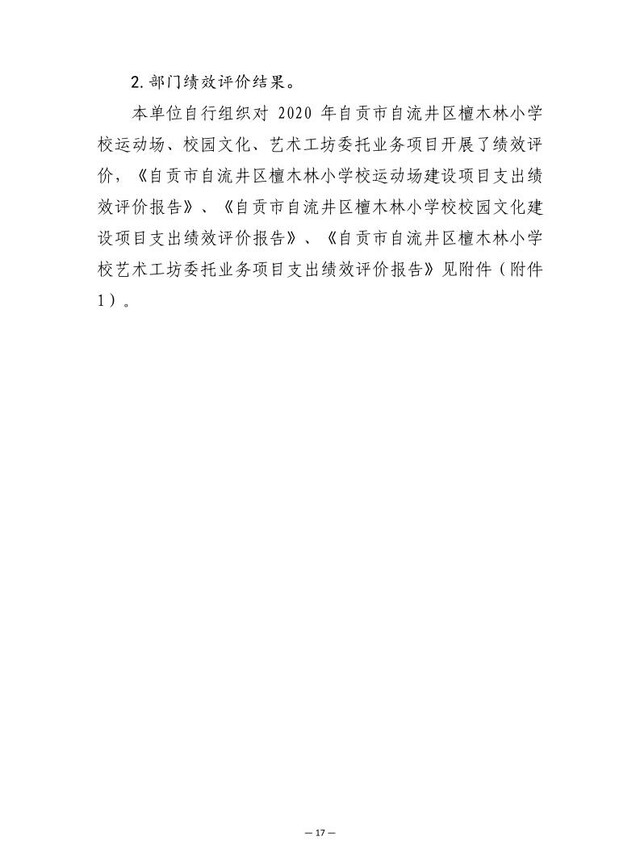 2. 部门绩效评价结果。

本单位自行组织对 2020 年自贡市自流井区檀木林小学校运动场、校园文化、艺术工坊委托业务项目开展了绩效评价，《自贡市自流井区檀木林小学校运动场建设项目支出绩效评价报告》、《自贡市自流井区檀木林小学校校园文化建设项目支出绩效评价报告》、《自贡市自流井区檀木林小学校艺术工坊委托业务项目支出绩效评价报告》见附件（附件1）。

— 17 —